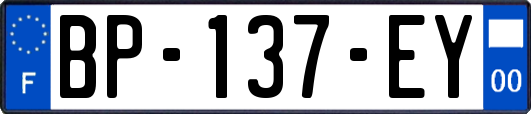 F
BP-137-EY
00